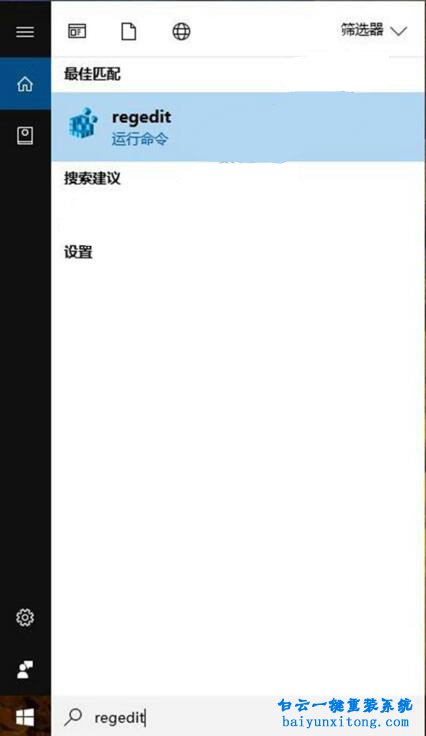 筛选器

最佳匹配

regedit
运行命令

搜索建议

设置

regedit

白云一键重装系统
baiyunxitong.com